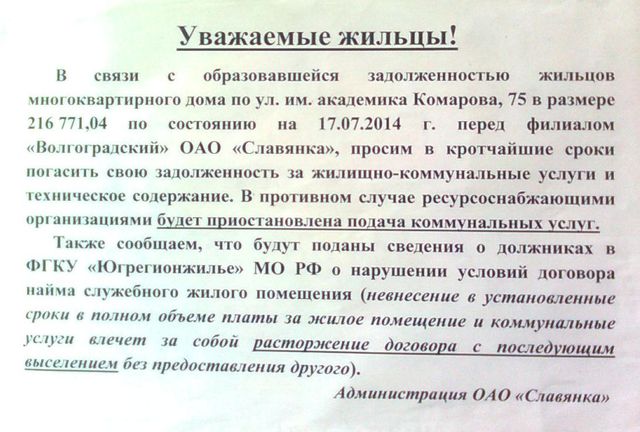 Уважаемые жильцы!

В связи с образовавшейся задолженностью жильцов многоквартирного дома по ул. им. академика Комарова, 75 в размере 216 771,04 по состоянию на 17.07.2014 г. перед филиалом «Волгоградский» ОАО «Славянка», просим в кротчайшие сроки погасить свою задолженность за жилищно-коммунальные услуги и техническое содержание. В противном случае ресурсоснабжающими организациями будет приостановлена подача коммунальных услуг.

Также сообщаем, что будут поданы сведения о должниках в ФГКУ «Югрегионжилье» МО РФ о нарушении условий договора найма служебного жилого помещения (невнесение в установленные сроки в полном объеме платы за жилое помещение и коммунальные услуги влечет за собой расторжение договора с последующим выселением без предоставления другого).

Администрация ОАО «Славянка»